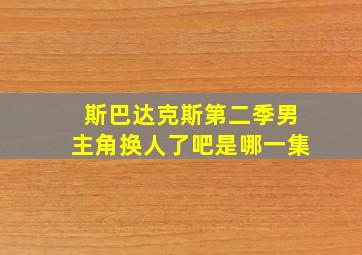 斯巴达克斯第二季男主角换人了吧是哪一集